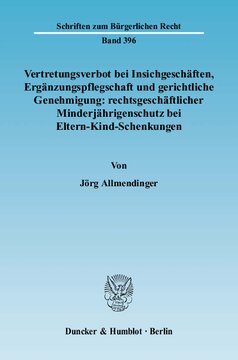 Schriften zum Bürgerlichen Recht

Band 396

Vertretungsverbot bei Insichgeschäften, Ergänzungspflegschaft und gerichtliche Genehmigung: rechtsgeschäftlicher Minderjährigenschutz bei Eltern-Kind-Schenkungen

Von

Jörg Allmendinger

Duncker & Humblot · Berlin